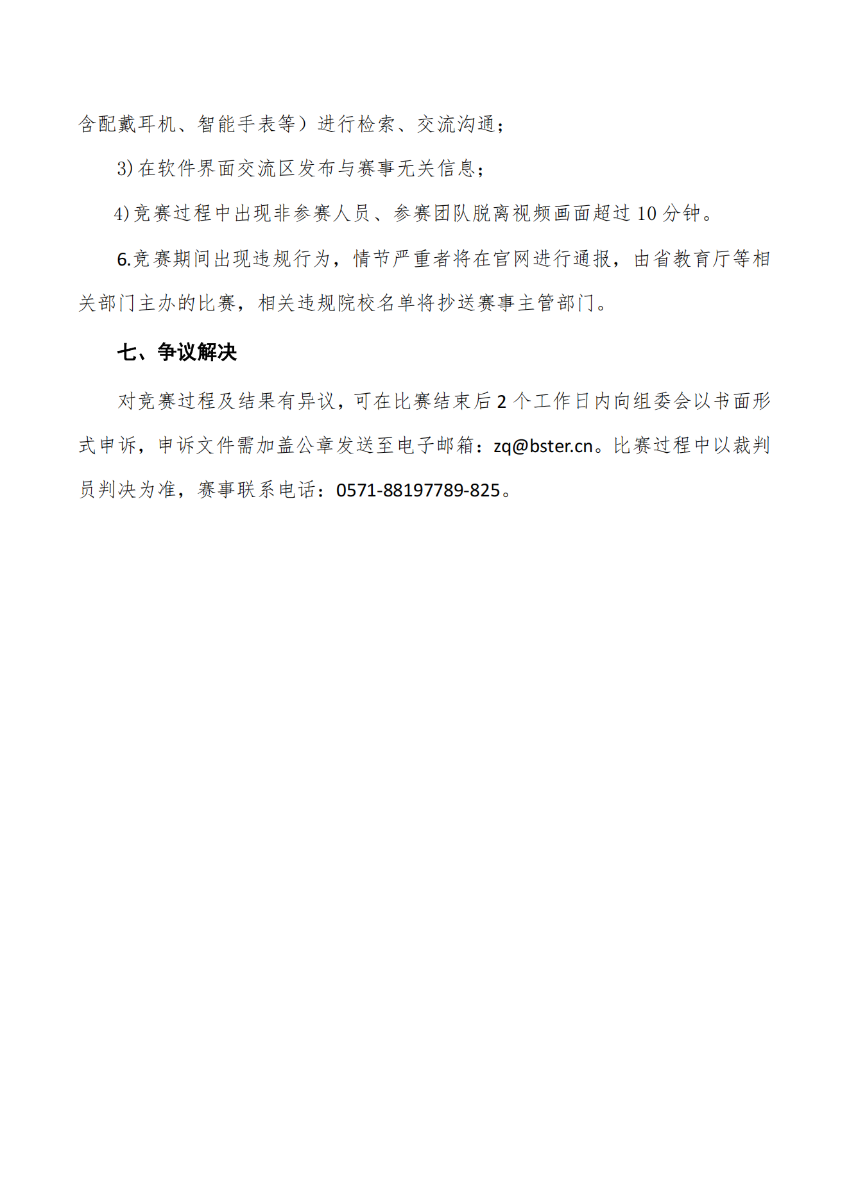 含配戴耳机、智能手表等）进行检索、交流沟通；

3) 在软件界面交流区发布与赛事无关信息；

4) 竞赛过程中出现非参赛人员、参赛团队脱离视频画面超过 10 分钟。

6.竞赛期间出现违规行为，情节严重者将在官网进行通报，由省教育厅等相关部门主办的比赛，相关违规院校名单将抄送赛事主管部门。

七、争议解决

对竞赛过程及结果有异议，可在比赛结束后 2 个工作日内向组委会以书面形式申诉，申诉文件需加盖公章发送至电子邮箱：zq@bster.cn。比赛过程中以裁判员判决为准，赛事联系电话：0571-88197789-825。